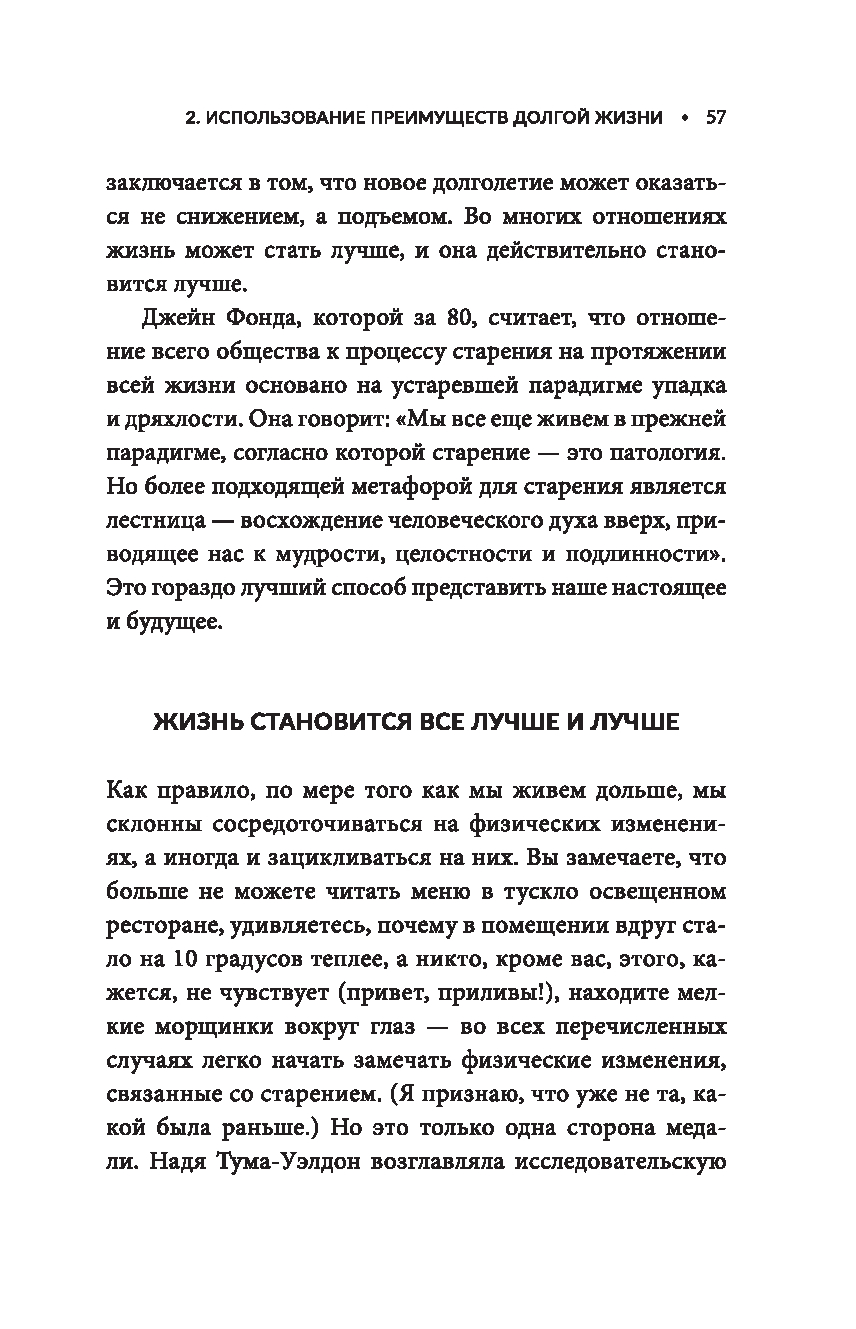 2. ИСПОЛЬЗОВАНИЕ ПРЕИМУЩЕСТВ ДОЛГОЙ ЖИЗНИ • 57

заключается в том, что новое долголетие может оказаться не снижением, а подъемом. Во многих отношениях жизнь может стать лучше, и она действительно становится лучше.

Джейн Фонда, которой за 80, считает, что отношение всего общества к процессу старения на протяжении всей жизни основано на устаревшей парадигме упадка и дряхлости. Она говорит: «Мы все еще живем в прежней парадигме, согласно которой старение — это патология. Но более подходящей метафорой для старения является лестница — восхождение человеческого духа вверх, приводящее нас к мудрости, целостности и подлинности». Это гораздо лучший способ представить наше настоящее и будущее.

ЖИЗНЬ СТАНОВИТСЯ ВСЕ ЛУЧШЕ И ЛУЧШЕ

Как правило, по мере того как мы живем дольше, мы склонны сосредоточиваться на физических изменениях, а иногда и зацикливаться на них. Вы замечаете, что больше не можете читать меню в тускло освещенном ресторане, удивляетесь, почему в помещении вдруг стало на 10 градусов теплее, а никто, кроме вас, этого, кажется, не чувствует (привет, приливы!), находите мелкие морщинки вокруг глаз — во всех перечисленных случаях легко начать замечать физические изменения, связанные со старением. (Я признаю, что уже не та, какой была раньше.) Но это только одна сторона медали. Надя Тума-Уэлдон возглавляла исследовательскую